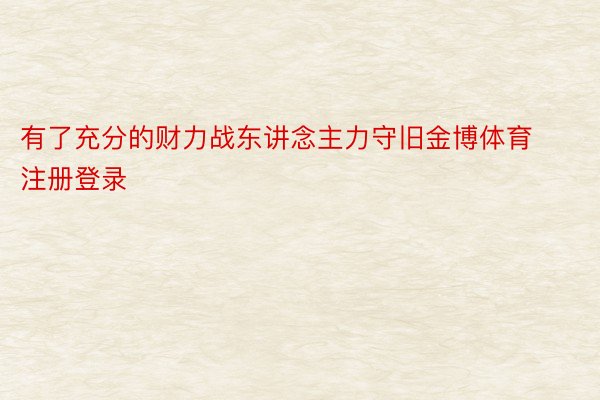 有了充分的财力战东讲念主力守旧金博体育注册登录